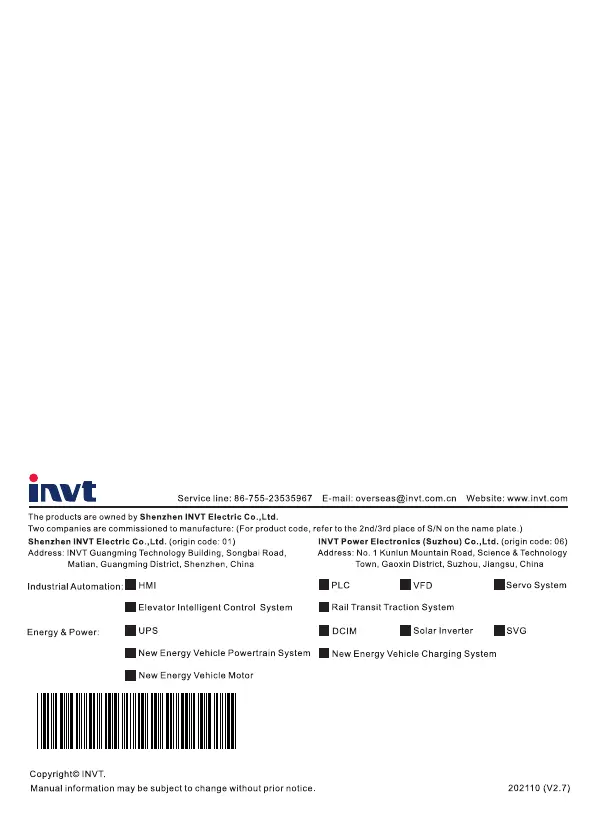 invt

Service line: 86-755-23535967 E-mail: overseas@invt.com.cn Website: www.invt.com

The products are owned by Shenzhen INVT Electric Co.,Ltd.
Two companies are commissioned to manufacture: (For product code, refer to the 2nd/3rd place of S/N on the name plate.)

Shenzhen INVT Electric Co.,Ltd. (origin code: 01)
Address: INVT Guangming Technology Building, Songbai Road, Matian, Guangming District, Shenzhen, China

INVT Power Electronics (Suzhou) Co.,Ltd. (origin code: 06)
Address: No. 1 Kunlun Mountain Road, Science & Technology Town, Gaoxin District, Suzhou, Jiangsu, China

Industrial Automation: HMI PLC VFD Servo System
Elevator Intelligent Control System Rail Transit Traction System

Energy & Power: UPS DCIM Solar Inverter SVG
New Energy Vehicle Powertrain System New Energy Vehicle Charging System
New Energy Vehicle Motor

Copyright© INVT.
Manual information may be subject to change without prior notice. 202110 (V2.7)